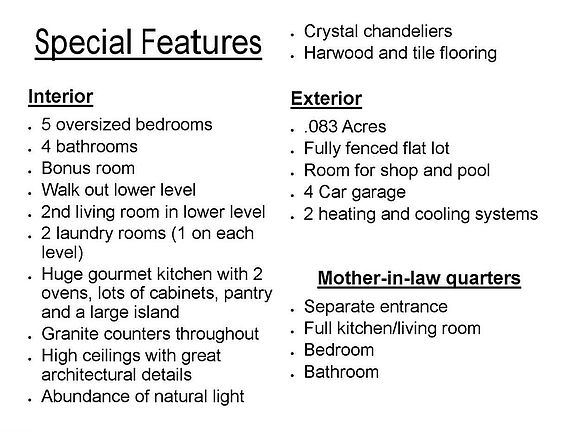 Special Features

Interior

- 5 oversized bedrooms
- 4 bathrooms
- Bonus room
- Walk out lower level
- 2nd living room in lower level
- 2 laundry rooms (1 on each level)
- Huge gourmet kitchen with 2 ovens, lots of cabinets, pantry and a large island
- Granite counters throughout
- High ceilings with great architectural details
- Abundance of natural light
- Crystal chandeliers
- Harwood and tile flooring

Exterior

- .083 Acres
- Fully fenced flat lot
- Room for shop and pool
- 4 Car garage
- 2 heating and cooling systems

Mother-in-law quarters

- Separate entrance
- Full kitchen/living room
- Bedroom
- Bathroom